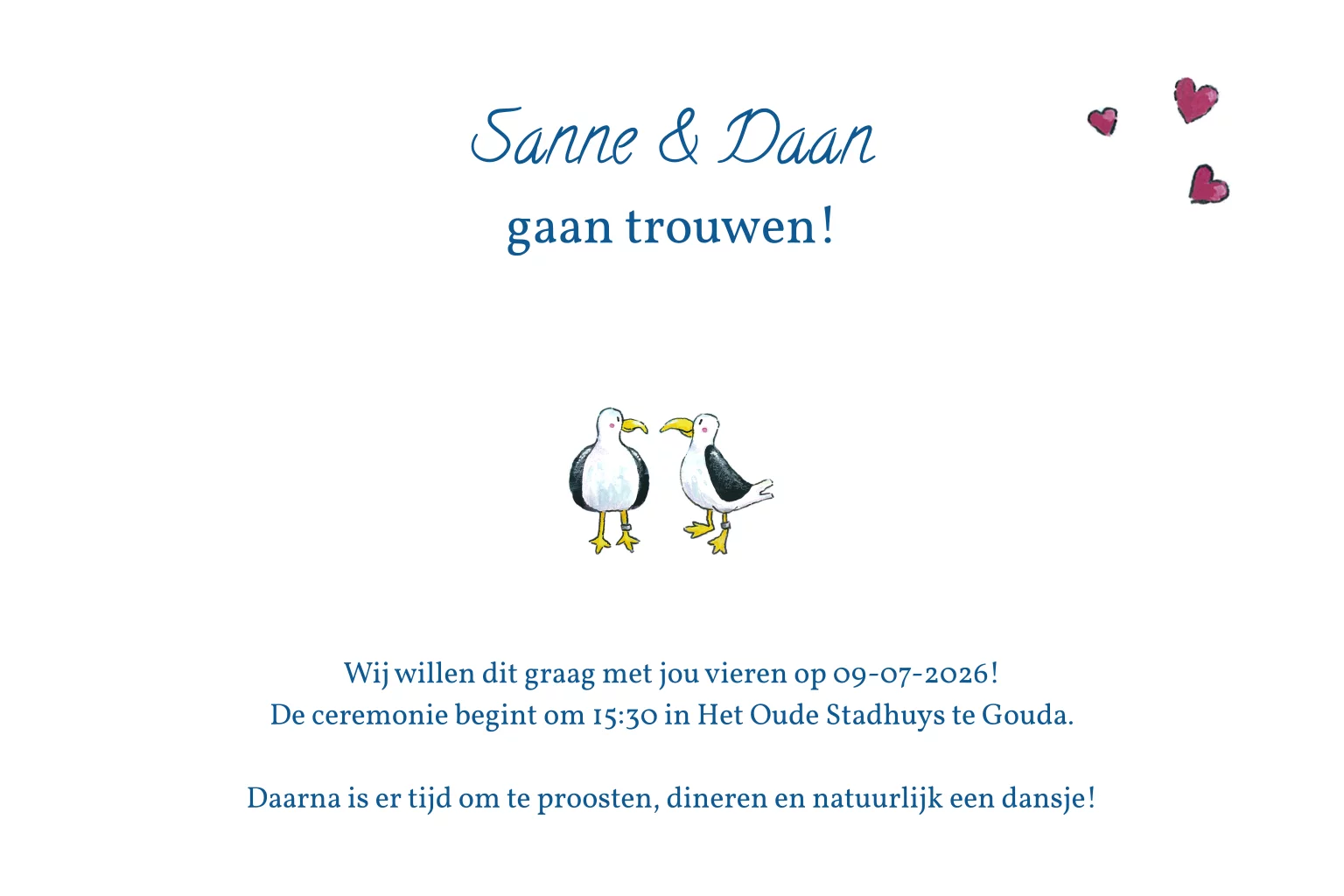 Sanne & Daan
gaan trouwen!

Wij willen dit graag met jou vieren op 09-07-2026!
De ceremonie begint om 15:30 in Het Oude Stadhuys te Gouda.

Daarna is er tijd om te proosten, dineren en natuurlijk een dansje!